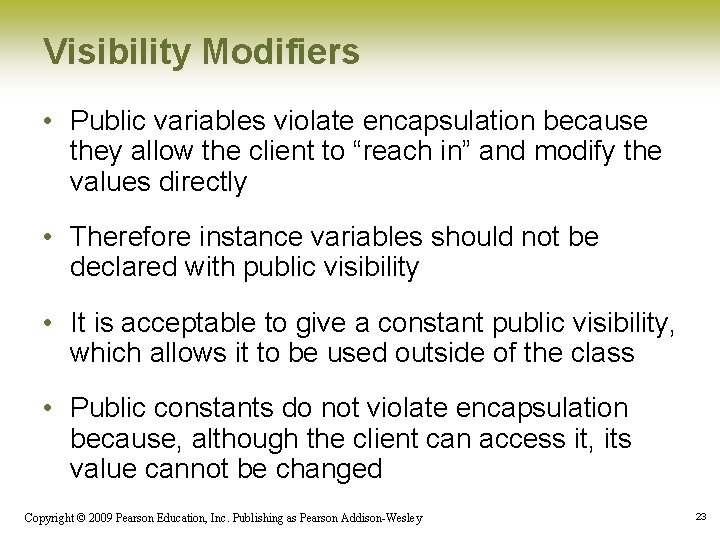 Visibility Modifiers

• Public variables violate encapsulation because they allow the client to “reach in” and modify the values directly

• Therefore instance variables should not be declared with public visibility

• It is acceptable to give a constant public visibility, which allows it to be used outside of the class

• Public constants do not violate encapsulation because, although the client can access it, its value cannot be changed

Copyright © 2009 Pearson Education, Inc. Publishing as Pearson Addison-Wesley

23